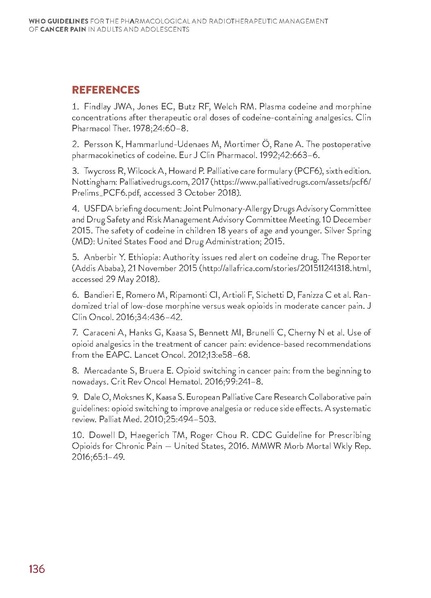 WHO GUIDELINES FOR THE PHARMACOLOGICAL AND RADIOTHERAPEUTIC MANAGEMENT OF CANCER PAIN IN ADULTS AND ADOLESCENTS

REFERENCES

1. Findlay JWA, Jones EC, Butz RF, Welch RM. Plasma codeine and morphine concentrations after therapeutic oral doses of codeine-containing analgesics. Clin Pharmacol Ther. 1978;24:60–8.

2. Persson K, Hammarlund-Udenaes M, Mortimer Ö, Rane A. The postoperative pharmacokinetics of codeine. Eur J Clin Pharmacol. 1992;42:663–6.

3. Twycross R, Wilcock A, Howard P. Palliative care formulary (PCF6), sixth edition. Nottingham: Palliativedrugs.com, 2017 (https://www.palliativedrugs.com/assets/pcf6/Prelims_PCF6.pdf, accessed 3 October 2018).

4. USFDA briefing document: Joint Pulmonary-Allergy Drugs Advisory Committee and Drug Safety and Risk Management Advisory Committee Meeting. 10 December 2015. The safety of codeine in children 18 years of age and younger. Silver Spring (MD): United States Food and Drug Administration; 2015.

5. Anberbir Y. Ethiopia: Authority issues red alert on codeine drug. The Reporter (Addis Ababa), 21 November 2015 (http://allafrica.com/stories/201511241318.html, accessed 29 May 2018).

6. Bandieri E, Romero M, Ripamonti CI, Artioli F, Sichetti D, Fanizza C et al. Randomized trial of low-dose morphine versus weak opioids in moderate cancer pain. J Clin Oncol. 2016;34:436–42.

7. Caraceni A, Hanks G, Kaasa S, Bennett MI, Brunelli C, Cherny N et al. Use of opioid analgesics in the treatment of cancer pain: evidence-based recommendations from the EAPC. Lancet Oncol. 2012;13:e58–68.

8. Mercadante S, Bruera E. Opioid switching in cancer pain: from the beginning to nowadays. Crit Rev Oncol Hematol. 2016;99:241–8.

9. Dale O, Moksnes K, Kaasa S. European Palliative Care Research Collaborative pain guidelines: opioid switching to improve analgesia or reduce side effects. A systematic review. Palliat Med. 2010;25:494–503.

10. Dowell D, Haegerich TM, Roger Chou R. CDC Guideline for Prescribing Opioids for Chronic Pain — United States, 2016. MMWR Morb Mortal Wkly Rep. 2016;65:1–49.

136